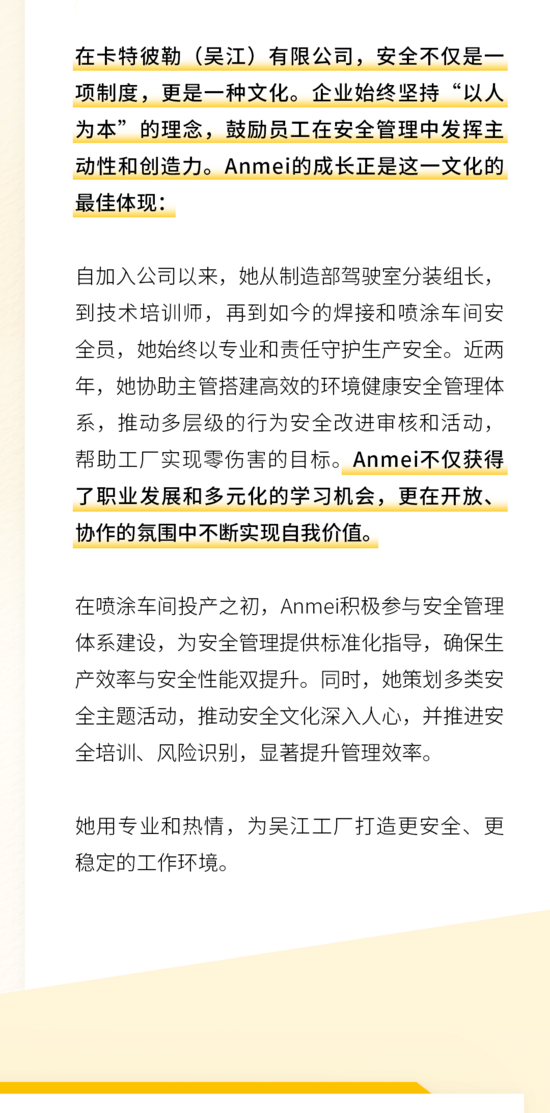 在卡特彼勒（吴江）有限公司，安全不仅是一项制度，更是一种文化。企业始终坚持“以人为本”的理念，鼓励员工在安全管理中发挥主动性和创造力。Anmei的成长正是这一文化的最佳体现：

自加入公司以来，她从制造部驾驶室分装组长，到技术培训师，再到如今的焊接和喷涂车间安全员，她始终以专业和责任守护生产安全。近两年，她协助主管搭建高效的环境健康安全管理体系，推动多层级的行为安全改进审核和活动，帮助工厂实现零伤害的目标。Anmei不仅获得了职业发展和多元化的学习机会，更在开放、协作的氛围中不断实现自我价值。

在喷涂车间投产之初，Anmei积极参与安全管理体系建设，为安全管理提供标准化指导，确保生产效率与安全性能双提升。同时，她策划多类安全主题活动，推动安全文化深入人心，并推进安全培训、风险识别，显著提升管理效率。

她用专业和热情，为吴江工厂打造更安全、更稳定的工作环境。